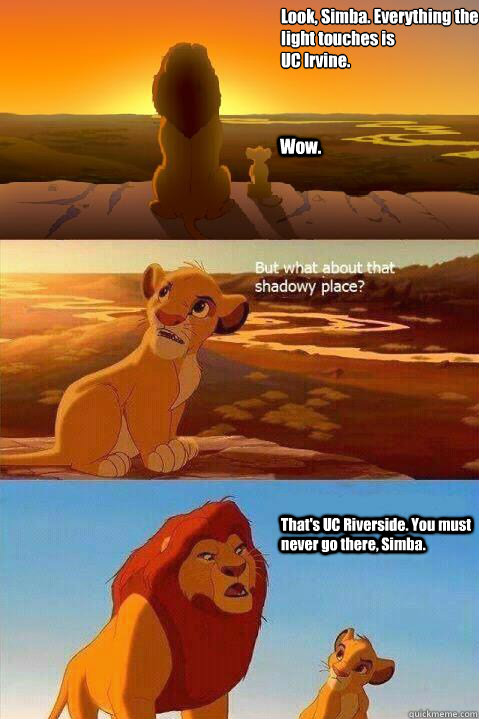 Look, Simba. Everything the light touches is UC Irvine.

Wow.

But what about that shadowy place?

That's UC Riverside. You must never go there, Simba.

quickmeme.com